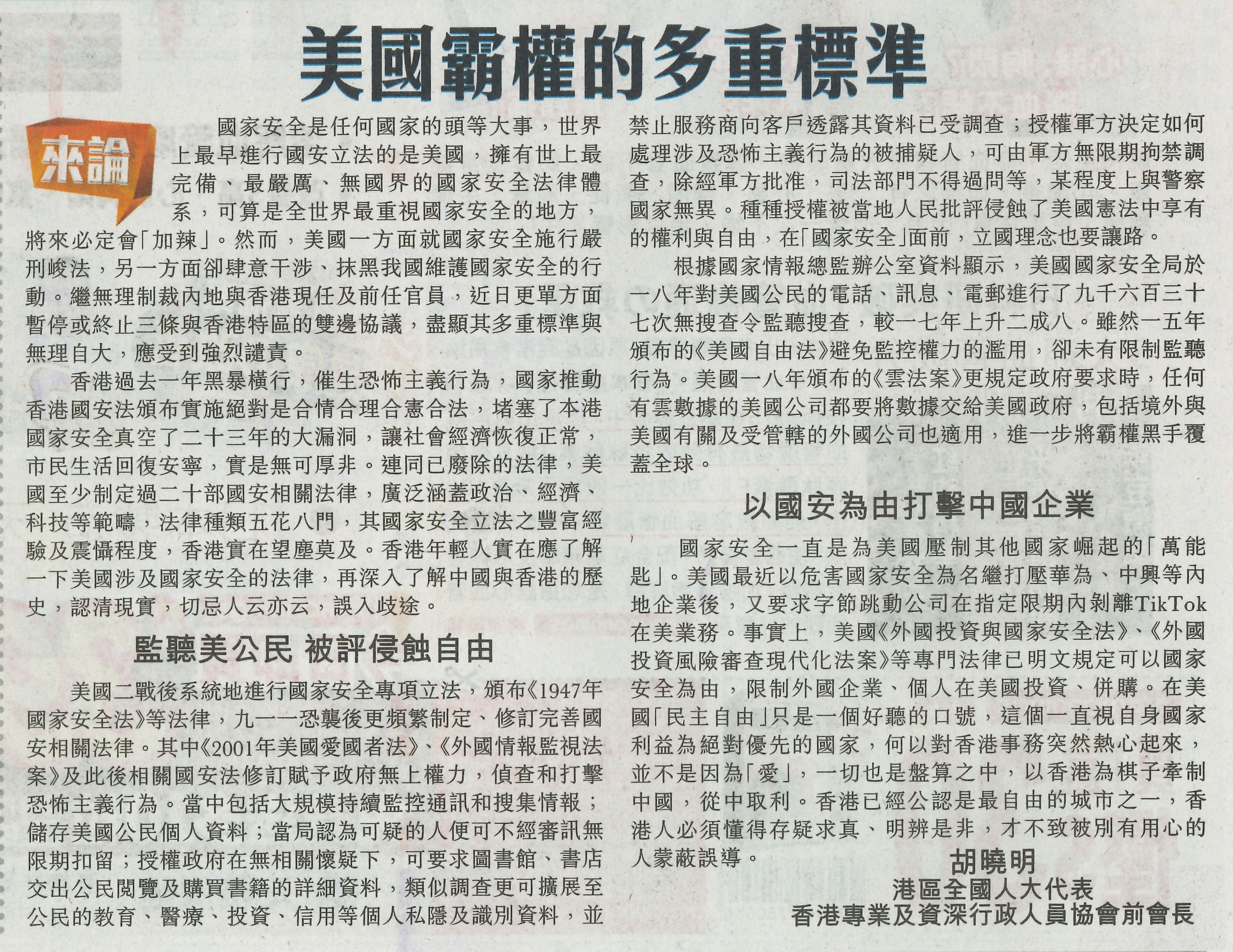 美國霸權的多重標準

來論

國家安全是任何國家的頭等大事，世界上最早進行國安立法的是美國，擁有世上最完備、最嚴厲、無國界的國家安全法律體系，可算是全世界最重視國家安全的地方，將來必定會「加辣」。然而，美國一方面就國家安全施行嚴刑峻法，另一方面卻肆意干涉、抹黑我國維護國家安全的行動。繼無理制裁內地與香港現任及前任官員，近日更單方面暫停或終止三條與香港特區的雙邊協議，盡顯其多重標準與無理自大，應受到強烈譴責。

香港過去一年黑暴橫行，催生恐怖主義行為，國家推動香港國安法頒布實施絕對是合情合理合憲合法，堵塞了本港國家安全真空了二十三年的大漏洞，讓社會經濟恢復正常，市民生活回復安寧，實是無可厚非。連同已廢除的法律，美國至少制定過二十部國安相關法律，廣泛涵蓋政治、經濟、科技等範疇，法律種類五花八門，其國家安全立法之豐富經驗及震懾程度，香港實在望塵莫及。香港年輕人實在應了解一下美國涉及國家安全的法律，再深入了解中國與香港的歷史，認清現實，切忌人云亦云，誤入歧途。

監聽美公民 被評侵蝕自由

美國二戰後系統地進行國家安全專項立法，頒布《1947年國家安全法》等法律，九一一恐襲後更頻繁制定、修訂完善國安相關法律。其中《2001年美國愛國者法》、《外國情報監視法案》及此後相關國安法修訂賦予政府無上權力，偵查和打擊恐怖主義行為。當中包括大規模持續監控通訊和搜集情報；儲存美國公民個人資料；當局認為可疑的人便可不經審訊無限期扣留；授權政府在無相關懷疑下，可要求圖書館、書店交出公民閱覽及購買書籍的詳細資料，類似調查更可擴展至公民的教育、醫療、投資、信用等個人私隱及識別資料，並禁止服務商向客戶透露其資料已受調查；授權軍方決定如何處理涉及恐怖主義行為的被捕疑人，可由軍方無限期拘禁調查，除經軍方批准，司法部門不得過問等，某程度上與警察國家無異。種種授權被當地人民批評侵蝕了美國憲法中享有的權利與自由，在「國家安全」面前，立國理念也要讓路。

根據國家情報總監辦公室資料顯示，美國國家安全局於一八年對美國公民的電話、訊息、電郵進行了九千六百三十七次無搜查令監聽搜查，較一七年上升二成八。雖然一五年頒布的《美國自由法》避免監控權力的濫用，卻未有限制監聽行為。美國一八年頒布的《雲法案》更規定政府要求時，任何有雲數據的美國公司都要將數據交給美國政府，包括境外與美國有關及受管轄的外國公司也適用，進一步將霸權黑手覆蓋全球。

以國安為由打擊中國企業

國家安全一直是為美國壓制其他國家崛起的「萬能匙」。美國最近以危害國家安全為名繼打壓華為、中興等內地企業後，又要求字節跳動公司在指定限期內剝離TikTok在美業務。事實上，美國《外國投資與國家安全法》、《外國投資風險審查現代化法案》等專門法律已明文規定可以國家安全為由，限制外國企業、個人在美國投資、併購。在美國「民主自由」只是一個好聽的口號，這個一直視自身國家利益為絕對優先的國家，何以對香港事務突然熱心起來，並不是因為「愛」，一切也是盤算之中，以香港為棋子牽制中國，從中取利。香港已經公認是最自由的城市之一，香港人必須懂得存疑求真、明辨是非，才不致被別有用心的人蒙蔽誤導。

胡曉明
港區全國人大代表
香港專業及資深行政人員協會前會長